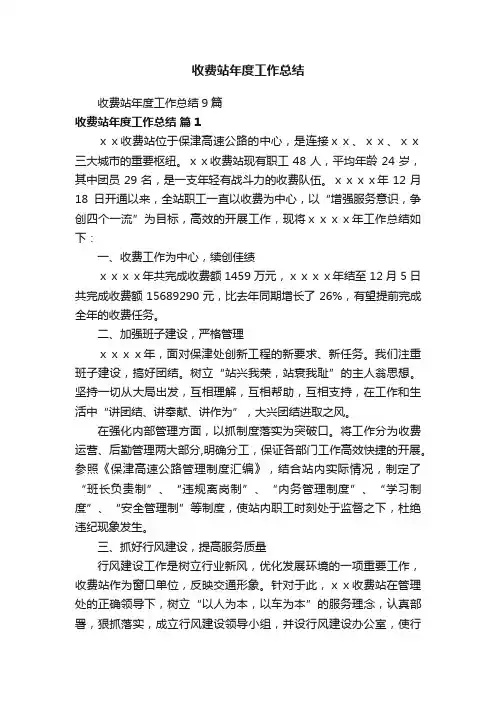 收费站年度工作总结

收费站年度工作总结9篇

收费站年度工作总结 篇1

ｘｘ收费站位于保津高速公路的中心，是连接ｘｘ、ｘｘ、ｘｘ三大城市的重要枢纽。ｘｘ收费站现有职工48人，平均年龄24岁，其中团员29名，是一支年轻有战斗力的收费队伍。ｘｘｘｘ年12月18日开通以来，全站职工一直以收费为中心，以“增强服务意识，争创四个一流”为目标，高效的开展工作，现将ｘｘｘｘ年工作总结如下：

一、收费工作为中心，续创佳绩

ｘｘｘｘ年共完成收费额1459万元，ｘｘｘｘ年结至12月5日共完成收费额15689290元，比去年同期增长了26%，有望提前完成全年的收费任务。

二、加强班子建设，严格管理

ｘｘｘｘ年，面对保津处创新工程的新要求、新任务。我们注重班子建设，搞好团结。树立“站兴我荣，站衰我耻”的主人翁思想。坚持一切从大局出发，互相理解，互相帮助，互相支持，在工作和生活中“讲团结、讲奉献、讲作为”，大兴团结进取之风。

在强化内部管理方面，以抓制度落实为突破口。将工作分为收费运营、后勤管理两大部分,明确分工，保证各部门工作高效快捷的开展。参照《保津高速公路管理制度汇编》，结合站内实际情况，制定了“班长负责制”、“违规离岗制”、“内务管理制度”、“学习制度”、“安全管理制”等制度，使站内职工时刻处于监督之下，杜绝违纪现象发生。

三、抓好行风建设，提高服务质量

行风建设工作是树立行业新风，优化发展环境的一项重要工作，收费站作为窗口单位，反映交通形象。针对于此，ｘｘ收费站在管理处的正确领导下，树立“以人为本，以车为本”的服务理念，认真部署，狠抓落实，成立行风建设领导小组，并设行风建设办公室，使行